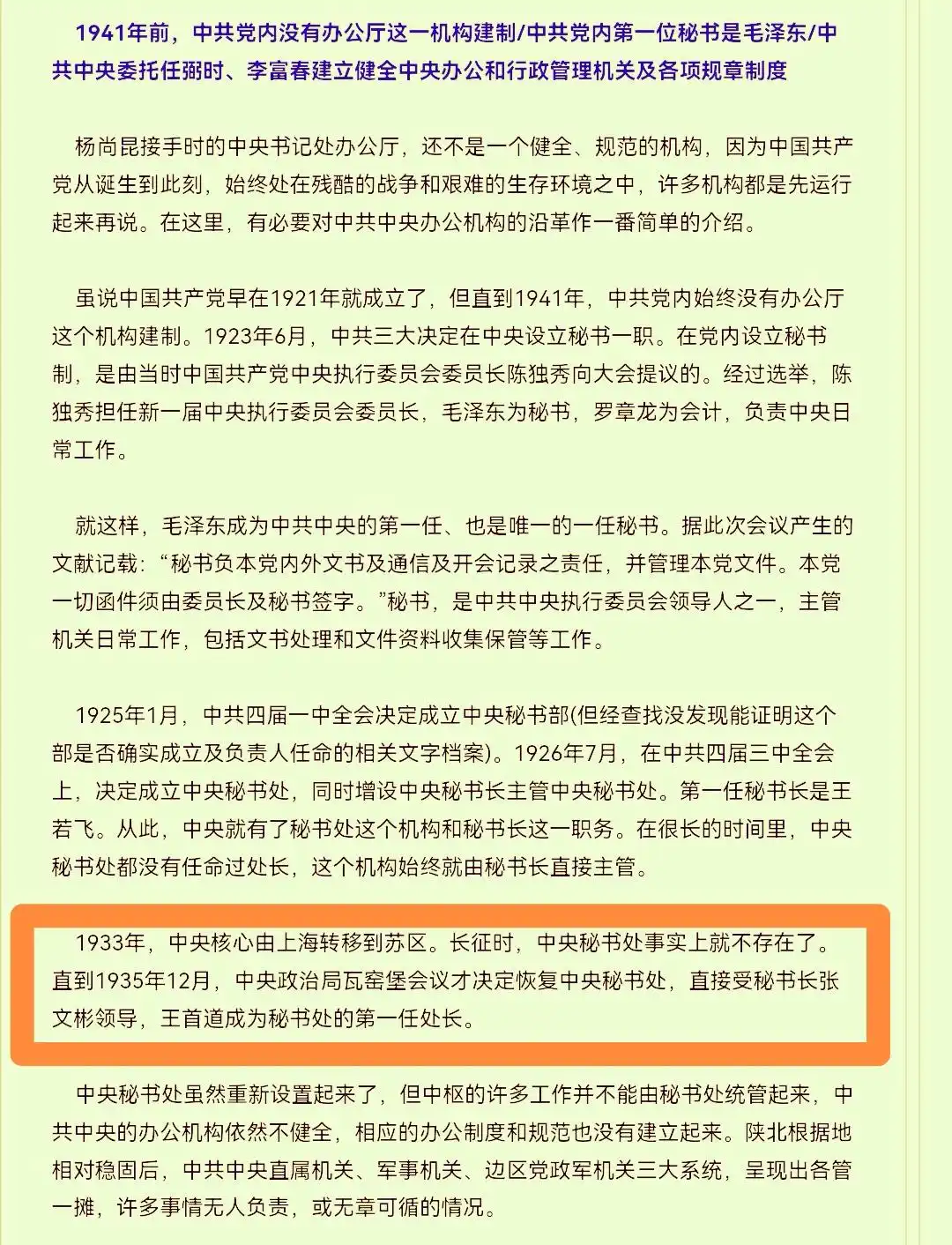 1941年前，中共党内没有办公厅这一机构建制/中共党内第一位秘书是毛泽东/中共中央委托任弼时、李富春建立健全中央办公和行政管理机关及各项规章制度

杨尚昆接手时的中央书记处办公厅，还不是一个健全、规范的机构，因为中国共产党从诞生到此刻，始终处在残酷的战争和艰难的生存环境之中，许多机构都是先运行起来再说。在这里，有必要对中共中央办公机构的沿革作一番简单的介绍。

虽说中国共产党早在1921年就成立了，但直到1941年，中共党内始终没有办公厅这个机构建制。1923年6月，中共三大决定在中央设立秘书一职。在党内设立秘书制，是由当时中国共产党中央执行委员会委员长陈独秀向大会提议的。经过选举，陈独秀担任新一届中央执行委员会委员长，毛泽东为秘书，罗章龙为会计，负责中央日常工作。

就这样，毛泽东成为中共中央的第一任、也是唯一的一任秘书。据此次会议产生的文献记载：“秘书负本党内外文书及通信及开会记录之责任，并管理本党文件。本党一切函件须由委员长及秘书签字。”秘书，是中共中央执行委员会领导人之一，主管机关日常工作，包括文书处理和文件资料收集保管等工作。

1925年1月，中共四届一中全会决定成立中央秘书部(但经查找没发现能证明这个部是否确实成立及负责人任命的相关文字档案)。1926年7月，在中共四届三中全会上，决定成立中央秘书处，同时增设中央秘书长主管中央秘书处。第一任秘书长是王若飞。从此，中央就有了秘书处这个机构和秘书长这一职务。在很长的时间里，中央秘书处都没有任命过处长，这个机构始终就由秘书长直接主管。

1933年，中央核心由上海转移到苏区。长征时，中央秘书处事实上就不存在了。直到1935年12月，中央政治局瓦窑堡会议才决定恢复中央秘书处，直接受秘书长张文彬领导，王首道成为秘书处的第一任处长。

中央秘书处虽然重新设置起来了，但中枢的许多工作并不能由秘书处统管起来，中共中央的办公机构依然不健全，相应的办公制度和规范也没有建立起来。陕北根据地相对稳固后，中共中央直属机关、军事机关、边区党政军机关三大系统，呈现出各管一摊，许多事情无人负责，或无章可循的情况。